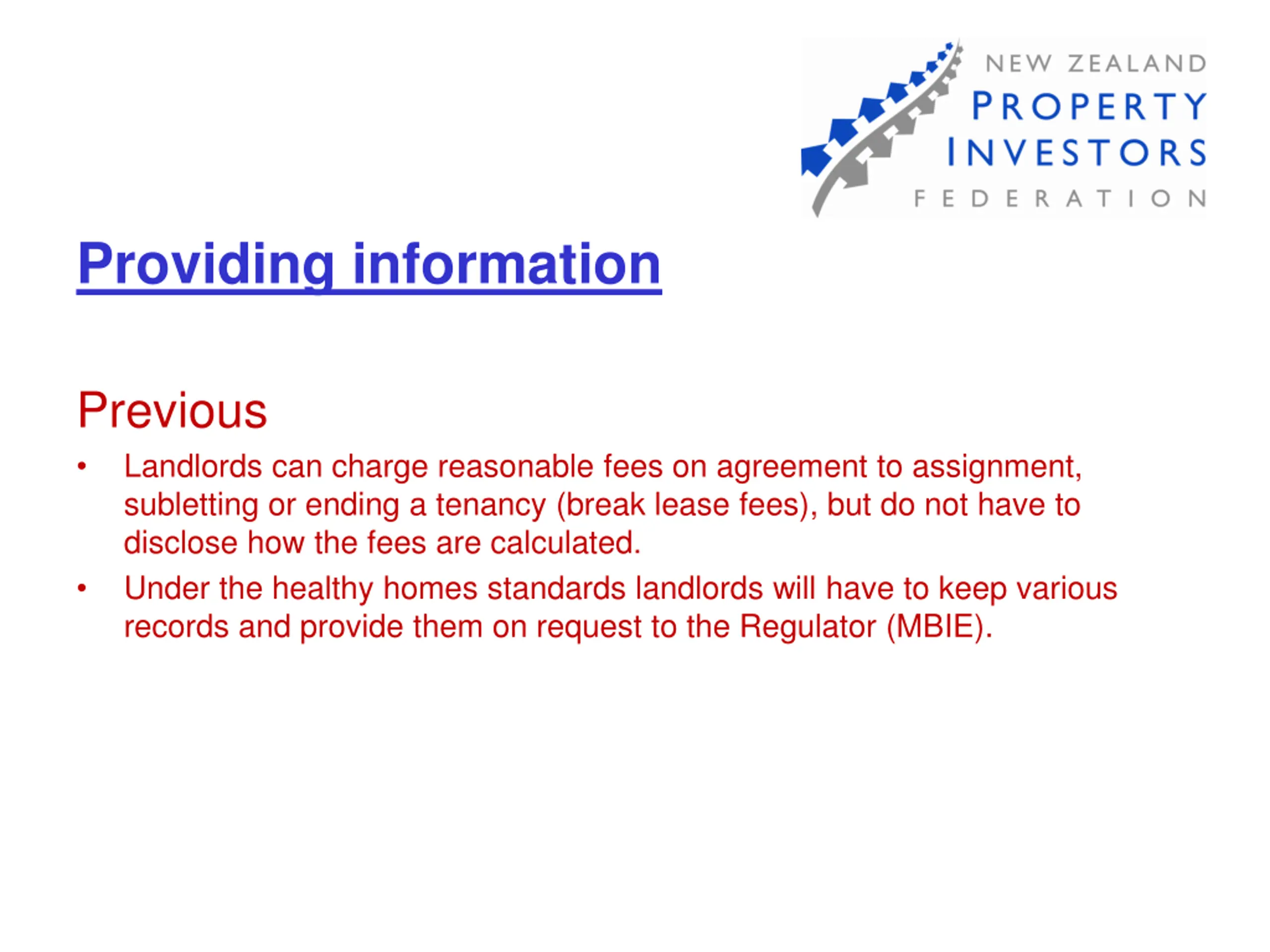 NEW ZEALAND
PROPERTY
INVESTORS
FEDERATION

Providing information

Previous

• Landlords can charge reasonable fees on agreement to assignment, subletting or ending a tenancy (break lease fees), but do not have to disclose how the fees are calculated.

• Under the healthy homes standards landlords will have to keep various records and provide them on request to the Regulator (MBIE).